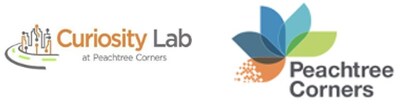 Curiosity Lab
at Peachtree Corners

Peachtree
Corners